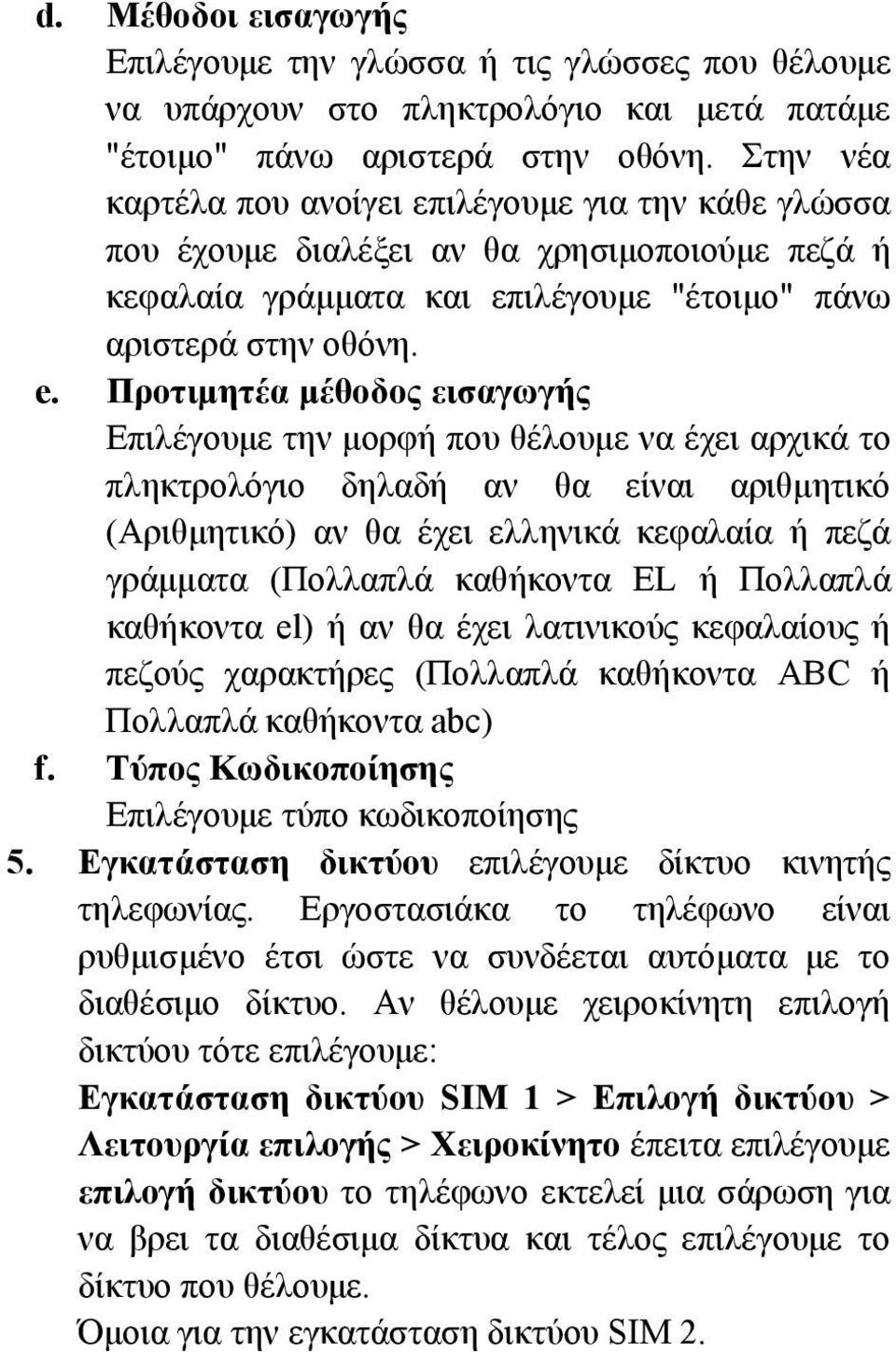 d. Μέθοδοι εισαγωγής
Επιλέγουμε την γλώσσα ή τις γλώσσες που θέλουμε να υπάρχουν στο πληκτρολόγιο και μετά πατάμε "έτοιμο" πάνω αριστερά στην οθόνη. Στην νέα καρτέλα που ανοίγει επιλέγουμε για την κάθε γλώσσα που έχουμε διαλέξει αν θα χρησιμοποιούμε πεζά ή κεφαλαία γράμματα και επιλέγουμε "έτοιμο" πάνω αριστερά στην οθόνη.

e. Προτιμητέα μέθοδος εισαγωγής
Επιλέγουμε την μορφή που θέλουμε να έχει αρχικά το πληκτρολόγιο δηλαδή αν θα είναι αριθμητικό (Αριθμητικό) αν θα έχει ελληνικά κεφαλαία ή πεζά γράμματα (Πολλαπλά καθήκοντα EL ή Πολλαπλά καθήκοντα el) ή αν θα έχει λατινικούς κεφαλαίους ή πεζούς χαρακτήρες (Πολλαπλά καθήκοντα ABC ή Πολλαπλά καθήκοντα abc)

f. Τύπος Κωδικοποίησης
Επιλέγουμε τύπο κωδικοποίησης

5. Εγκατάσταση δικτύου επιλέγουμε δίκτυο κινητής τηλεφωνίας. Εργοστασιάκα το τηλέφωνο είναι ρυθμισμένο έτσι ώστε να συνδέεται αυτόματα με το διαθέσιμο δίκτυο. Αν θέλουμε χειροκίνητη επιλογή δικτύου τότε επιλέγουμε:
Εγκατάσταση δικτύου SIM 1 > Επιλογή δικτύου > Λειτουργία επιλογής > Χειροκίνητο έπειτα επιλέγουμε επιλογή δικτύου το τηλέφωνο εκτελεί μια σάρωση για να βρει τα διαθέσιμα δίκτυα και τέλος επιλέγουμε το δίκτυο που θέλουμε.
Όμοια για την εγκατάσταση δικτύου SIM 2.